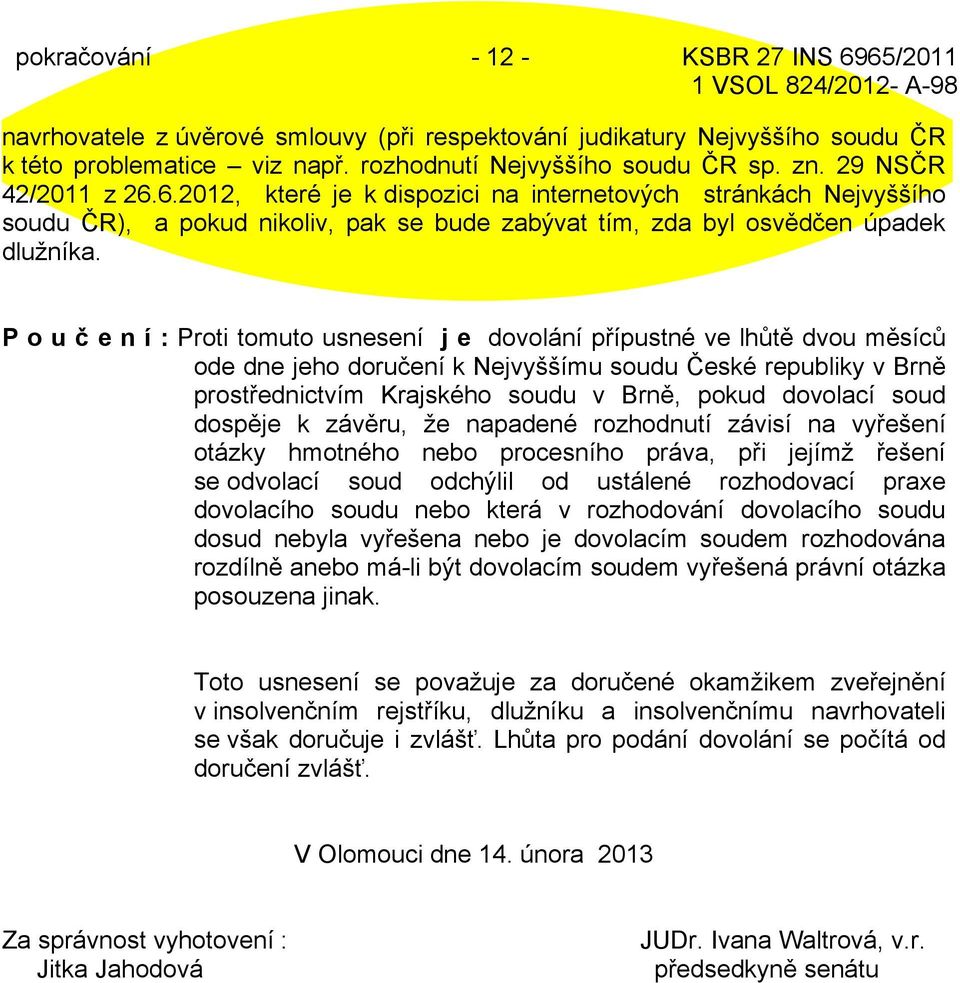 pokračování - 12 - KSBR 27 INS 6965/2011
1 VSOL 824/2012- A-98

navrhovatele z úvěrové smlouvy (při respektování judikatury Nejvyššího soudu ČR k této problematice – viz např. rozhodnutí Nejvyššího soudu ČR sp. zn. 29 NSČR 42/2011 z 26.6.2012, které je k dispozici na internetových stránkách Nejvyššího soudu ČR), a pokud nikoliv, pak se bude zabývat tím, zda byl osvědčen úpadek dlužníka.

P o u č e n í : Proti tomuto usnesení j e dovolání přípustné ve lhůtě dvou měsíců ode dne jeho doručení k Nejvyššímu soudu České republiky v Brně prostřednictvím Krajského soudu v Brně, pokud dovolací soud dospěje k závěru, že napadené rozhodnutí závisí na vyřešení otázky hmotného nebo procesního práva, při jejímž řešení se odvolací soud odchýlil od ustálené rozhodovací praxe dovolacího soudu nebo která v rozhodování dovolacího soudu dosud nebyla vyřešena nebo je dovolacím soudem rozhodována rozdílně anebo má-li být dovolacím soudem vyřešená právní otázka posouzena jinak.

Toto usnesení se považuje za doručené okamžikem zveřejnění v insolvenčním rejstříku, dlužníku a insolvenčnímu navrhovateli se však doručuje i zvlášť. Lhůta pro podání dovolání se počítá od doručení zvlášť.

V Olomouci dne 14. února 2013

Za správnost vyhotovení :
Jitka Jahodová

JUDr. Ivana Waltrová, v.r.
předsedkyně senátu